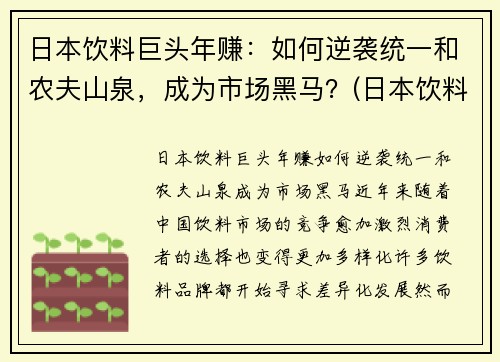 日本饮料巨头年赚：如何逆袭统一和农夫山泉，成为市场黑马？(日本饮料

日本饮料巨头年赚如何逆袭统一和农夫山泉成为市场黑马近年来随着中国饮料市场的竞争愈加激烈消费者的选择也变得更加多样化许多饮料品牌都开始寻求差异化发展然而